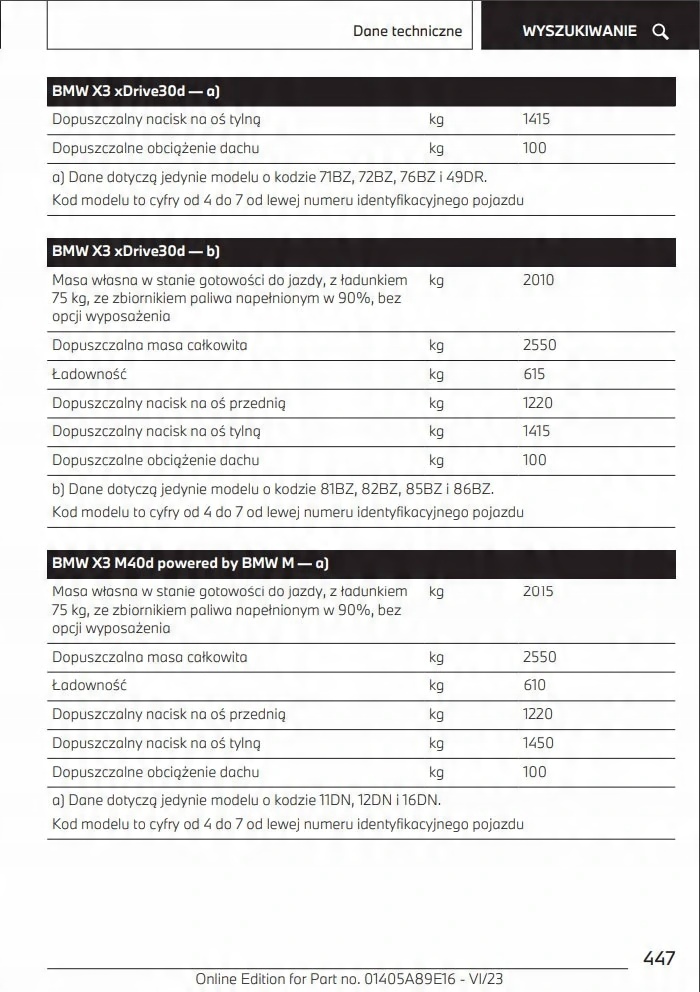 Dane techniczne

WYSZUKIWANIE

| BMW X3 xDrive30d — a) | | |
|---|---|---|
| Dopuszczalny nacisk na oś tylną | kg | 1415 |
| Dopuszczalne obciążenie dachu | kg | 100 |

a) Dane dotyczą jedynie modelu o kodzie 71BZ, 72BZ, 76BZ i 49DR.
Kod modelu to cyfry od 4 do 7 od lewej numeru identyfikacyjnego pojazdu

| BMW X3 xDrive30d — b) | | |
|---|---|---|
| Masa własna w stanie gotowości do jazdy, z ładunkiem 75 kg, ze zbiornikiem paliwa napełnionym w 90%, bez opcji wyposażenia | kg | 2010 |
| Dopuszczalna masa całkowita | kg | 2550 |
| Ładowność | kg | 615 |
| Dopuszczalny nacisk na oś przednią | kg | 1220 |
| Dopuszczalny nacisk na oś tylną | kg | 1415 |
| Dopuszczalne obciążenie dachu | kg | 100 |

b) Dane dotyczą jedynie modelu o kodzie 81BZ, 82BZ, 85BZ i 86BZ.
Kod modelu to cyfry od 4 do 7 od lewej numeru identyfikacyjnego pojazdu

| BMW X3 M40d powered by BMW M — a) | | |
|---|---|---|
| Masa własna w stanie gotowości do jazdy, z ładunkiem 75 kg, ze zbiornikiem paliwa napełnionym w 90%, bez opcji wyposażenia | kg | 2015 |
| Dopuszczalna masa całkowita | kg | 2550 |
| Ładowność | kg | 610 |
| Dopuszczalny nacisk na oś przednią | kg | 1220 |
| Dopuszczalny nacisk na oś tylną | kg | 1450 |
| Dopuszczalne obciążenie dachu | kg | 100 |

a) Dane dotyczą jedynie modelu o kodzie 11DN, 12DN i 16DN.
Kod modelu to cyfry od 4 do 7 od lewej numeru identyfikacyjnego pojazdu

447

Online Edition for Part no. 01405A89E16 - VI/23